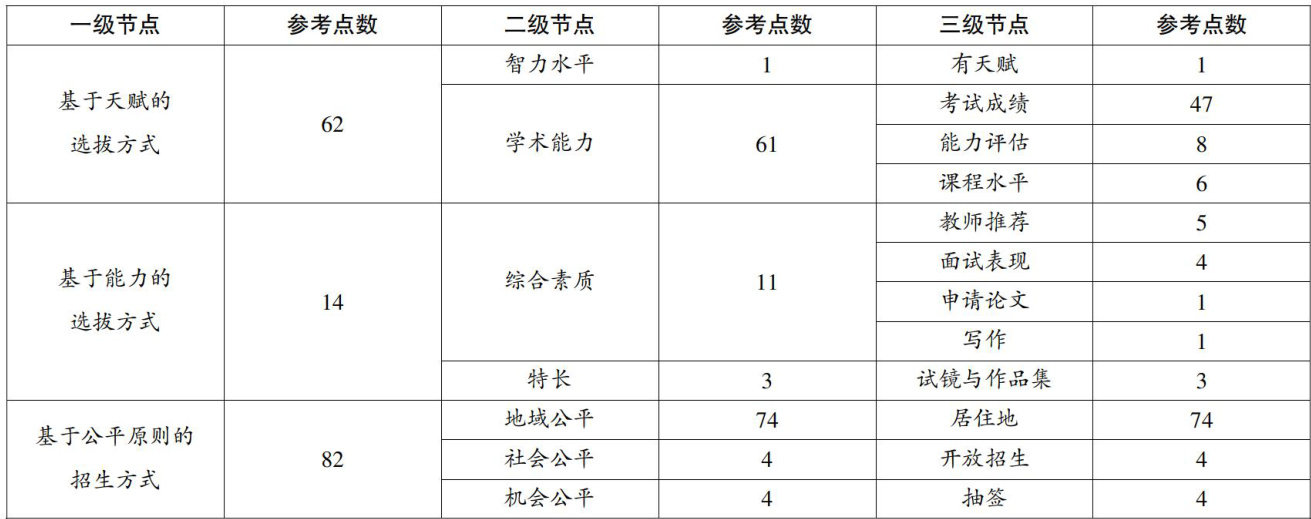 | 一级节点 | 参考点数 | 二级节点 | 参考点数 | 三级节点 | 参考点数 |
|---|---|---|---|---|---|
| 基于天赋的选拔方式 | 62 | 智力水平 | 1 | 有天赋 | 1 |
| | | 学术能力 | 61 | 考试成绩 | 47 |
| | | | | 能力评估 | 8 |
| | | | | 课程水平 | 6 |
| 基于能力的选拔方式 | 14 | 综合素质 | 11 | 教师推荐 | 5 |
| | | | | 面试表现 | 4 |
| | | | | 申请论文 | 1 |
| | | | | 写作 | 1 |
| | | 特长 | 3 | 试镜与作品集 | 3 |
| 基于公平原则的招生方式 | 82 | 地域公平 | 74 | 居住地 | 74 |
| | | 社会公平 | 4 | 开放招生 | 4 |
| | | 机会公平 | 4 | 抽签 | 4 |